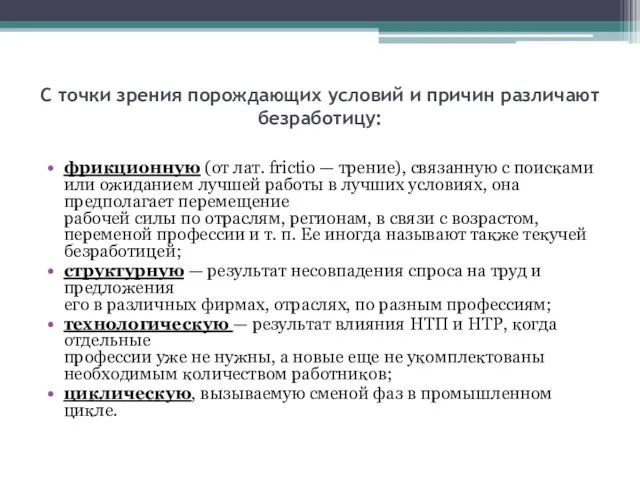 С точки зрения порождающих условий и причин различают безработицу:

• фрикционную (от лат. frictio — трение), связанную с поисками или ожиданием лучшей работы в лучших условиях, она предполагает перемещение рабочей силы по отраслям, регионам, в связи с возрастом, переменой профессии и т. п. Ее иногда называют также текучей безработицей;
• структурную — результат несовпадения спроса на труд и предложения его в различных фирмах, отраслях, по разным профессиям;
• технологическую — результат влияния НТП и НТР, когда отдельные профессии уже не нужны, а новые еще не укомплектованы необходимым количеством работников;
• циклическую, вызываемую сменой фаз в промышленном цикле.